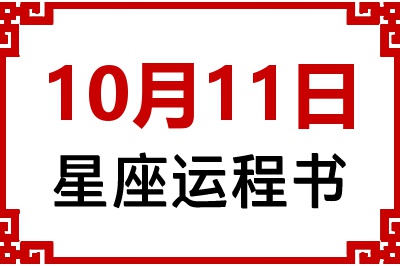 10月11日
星座运程书